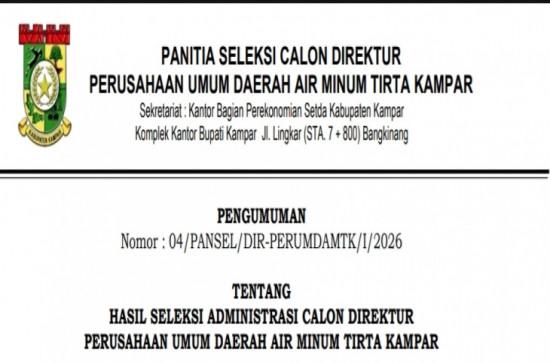 KABUPATEN KAMPAR

PANITIA SELEKSI CALON DIREKTUR
PERUSAHAAN UMUM DAERAH AIR MINUM TIRTA KAMPAR
Sekretariat : Kantor Bagian Perekonomian Setda Kabupaten Kampar
Komplek Kantor Bupati Kampar Jl. Lingkar (STA. 7 + 800) Bangkinang

PENGUMUMAN
Nomor : 04/PANSEL/DIR-PERUMDAMTK/I/2026

TENTANG
HASIL SELEKSI ADMINISTRASI CALON DIREKTUR
PERUSAHAAN UMUM DAERAH AIR MINUM TIRTA KAMPAR